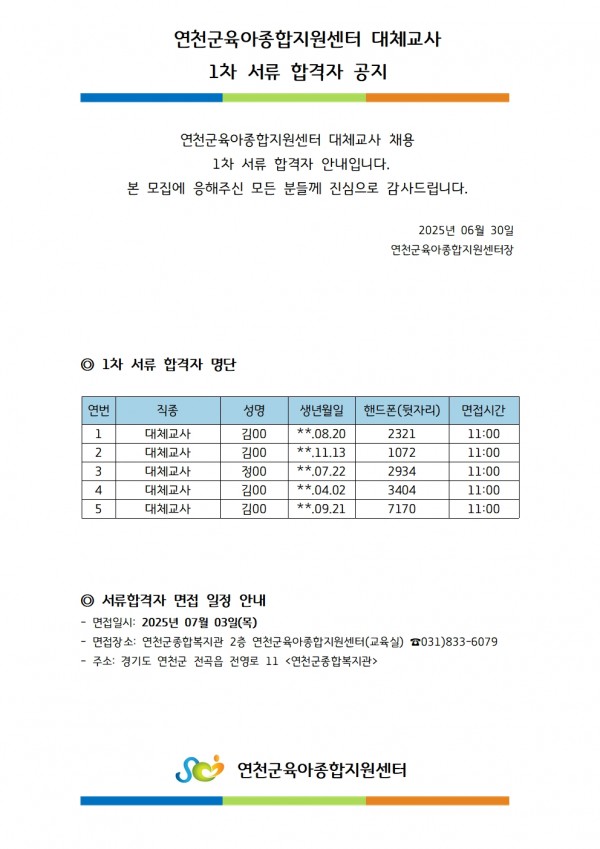 연천군육아종합지원센터 대체교사
1차 서류 합격자 공지

연천군육아종합지원센터 대체교사 채용
1차 서류 합격자 안내입니다.
본 모집에 응해주신 모든 분들께 진심으로 감사드립니다.

2025년 06월 30일
연천군육아종합지원센터장

◎ 1차 서류 합격자 명단

| 연번 | 직종 | 성명 | 생년월일 | 핸드폰(뒷자리) | 면접시간 |
|---|---|---|---|---|---|
| 1 | 대체교사 | 김00 | **.08.20 | 2321 | 11:00 |
| 2 | 대체교사 | 김00 | **.11.13 | 1072 | 11:00 |
| 3 | 대체교사 | 정00 | **.07.22 | 2934 | 11:00 |
| 4 | 대체교사 | 김00 | **.04.02 | 3404 | 11:00 |
| 5 | 대체교사 | 김00 | **.09.21 | 7170 | 11:00 |

◎ 서류합격자 면접 일정 안내
- 면접일시: 2025년 07월 03일(목)
- 면접장소: 연천군종합복지관 2층 연천군육아종합지원센터(교육실) ☎031)833-6079
- 주소: 경기도 연천군 전곡읍 전영로 11 <연천군종합복지관>

연천군육아종합지원센터